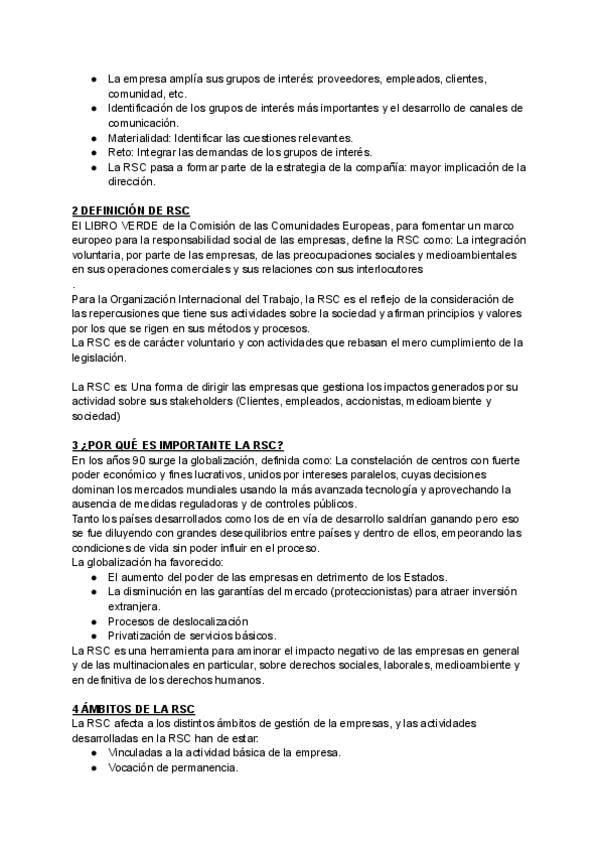 ● La empresa amplía sus grupos de interés: proveedores, empleados, clientes, comunidad, etc.
● Identificación de los grupos de interés más importantes y el desarrollo de canales de comunicación.
● Materialidad: Identificar las cuestiones relevantes.
● Reto: Integrar las demandas de los grupos de interés.
● La RSC pasa a formar parte de la estrategia de la compañía: mayor implicación de la dirección.

2 DEFINICIÓN DE RSC
El LIBRO VERDE de la Comisión de las Comunidades Europeas, para fomentar un marco europeo para la responsabilidad social de las empresas, define la RSC como: La integración voluntaria, por parte de las empresas, de las preocupaciones sociales y medioambientales en sus operaciones comerciales y sus relaciones con sus interlocutores
.
Para la Organización Internacional del Trabajo, la RSC es el reflejo de la consideración de las repercusiones que tiene sus actividades sobre la sociedad y afirman principios y valores por los que se rigen en sus métodos y procesos.
La RSC es de carácter voluntario y con actividades que rebasan el mero cumplimiento de la legislación.

La RSC es: Una forma de dirigir las empresas que gestiona los impactos generados por su actividad sobre sus stakeholders (Clientes, empleados, accionistas, medioambiente y sociedad)

3 ¿POR QUÉ ES IMPORTANTE LA RSC?
En los años 90 surge la globalización, definida como: La constelación de centros con fuerte poder económico y fines lucrativos, unidos por intereses paralelos, cuyas decisiones dominan los mercados mundiales usando la más avanzada tecnología y aprovechando la ausencia de medidas reguladoras y de controles públicos.
Tanto los países desarrollados como los de en vía de desarrollo saldrían ganando pero eso se fue diluyendo con grandes desequilibrios entre países y dentro de ellos, empeorando las condiciones de vida sin poder influir en el proceso.
La globalización ha favorecido:
● El aumento del poder de las empresas en detrimento de los Estados.
● La disminución en las garantías del mercado (proteccionistas) para atraer inversión extranjera.
● Procesos de deslocalización
● Privatización de servicios básicos.
La RSC es una herramienta para aminorar el impacto negativo de las empresas en general y de las multinacionales en particular, sobre derechos sociales, laborales, medioambiente y en definitiva de los derechos humanos.

4 ÁMBITOS DE LA RSC
La RSC afecta a los distintos ámbitos de gestión de la empresas, y las actividades desarrolladas en la RSC han de estar:
● Vinculadas a la actividad básica de la empresa.
● Vocación de permanencia.